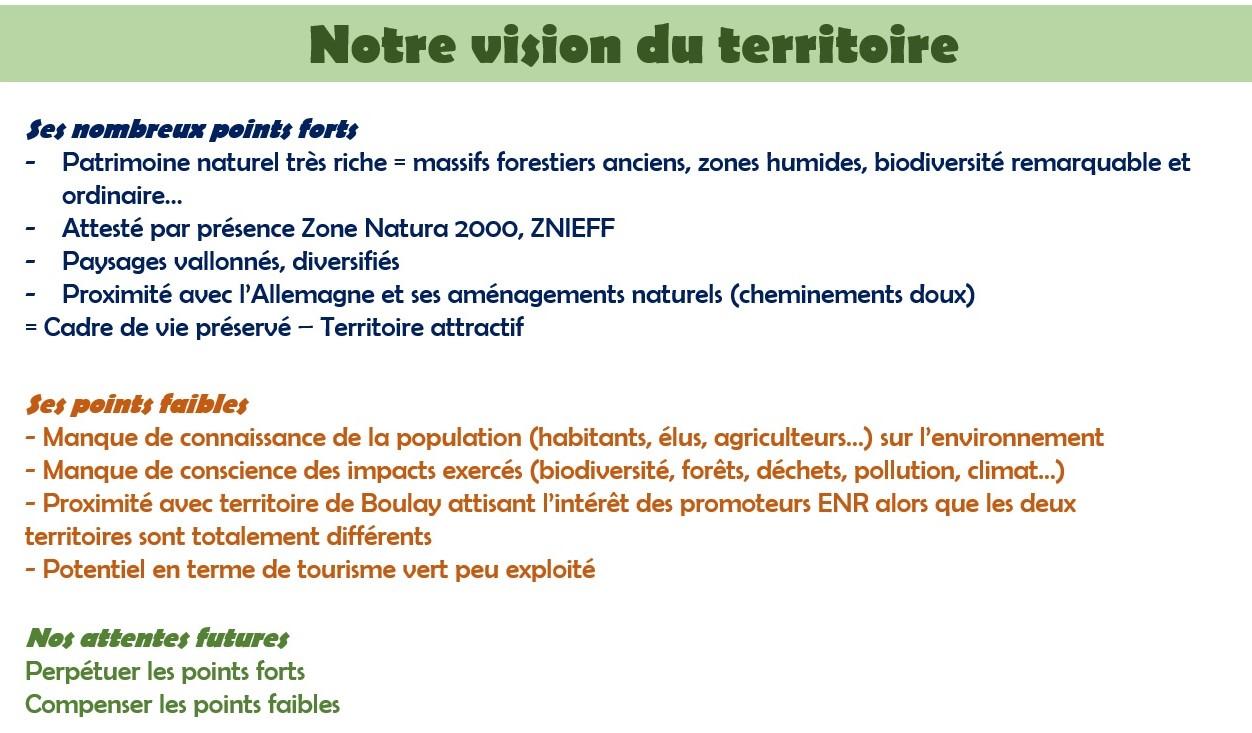 Notre vision du territoire

Ses nombreux points forts
- Patrimoine naturel très riche = massifs forestiers anciens, zones humides, biodiversité remarquable et ordinaire…
- Attesté par présence Zone Natura 2000, ZNIEFF
- Paysages vallonnés, diversifiés
- Proximité avec l'Allemagne et ses aménagements naturels (cheminements doux)
= Cadre de vie préservé – Territoire attractif

Ses points faibles
- Manque de connaissance de la population (habitants, élus, agriculteurs…) sur l'environnement
- Manque de conscience des impacts exercés (biodiversité, forêts, déchets, pollution, climat…)
- Proximité avec territoire de Boulay attisant l'intérêt des promoteurs ENR alors que les deux territoires sont totalement différents
- Potentiel en terme de tourisme vert peu exploité

Nos attentes futures
Perpétuer les points forts
Compenser les points faibles